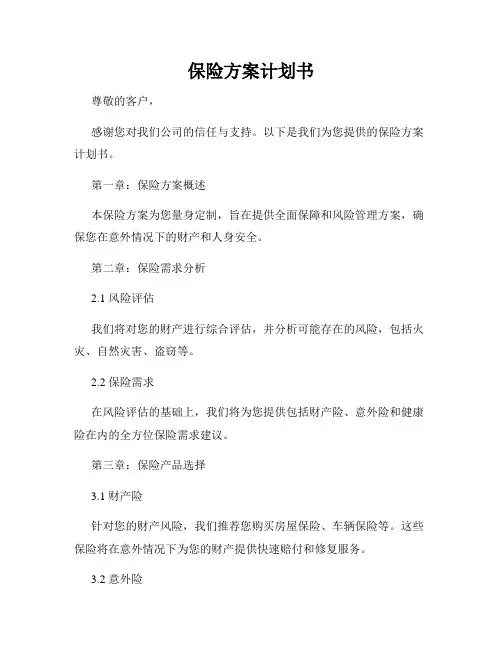 保险方案计划书

尊敬的客户，

感谢您对我们公司的信任与支持。以下是我们为您提供的保险方案计划书。

第一章：保险方案概述

本保险方案为您量身定制，旨在提供全面保障和风险管理方案，确保您在意外情况下的财产和人身安全。

第二章：保险需求分析

2.1 风险评估

我们将对您的财产进行综合评估，并分析可能存在的风险，包括火灾、自然灾害、盗窃等。

2.2 保险需求

在风险评估的基础上，我们将为您提供包括财产险、意外险和健康险在内的全方位保险需求建议。

第三章：保险产品选择

3.1 财产险

针对您的财产风险，我们推荐您购买房屋保险、车辆保险等。这些保险将在意外情况下为您的财产提供快速赔付和修复服务。

3.2 意外险